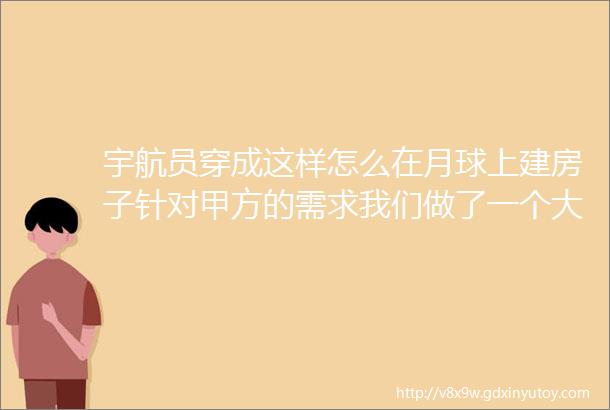 宇航员穿成这样怎么在月球上建房子针对甲方的需求我们做了一个大

http://v8x9w.gdxinyutoy.com